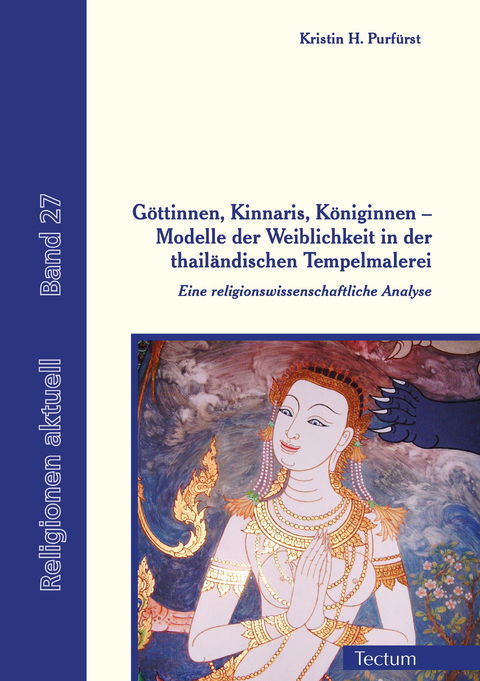 Religionen aktuell Band 27

Kristin H. Purfürst

Göttinnen, Kinnaris, Königinnen – Modelle der Weiblichkeit in der thailändischen Tempelmalerei

Eine religionswissenschaftliche Analyse

Tectum